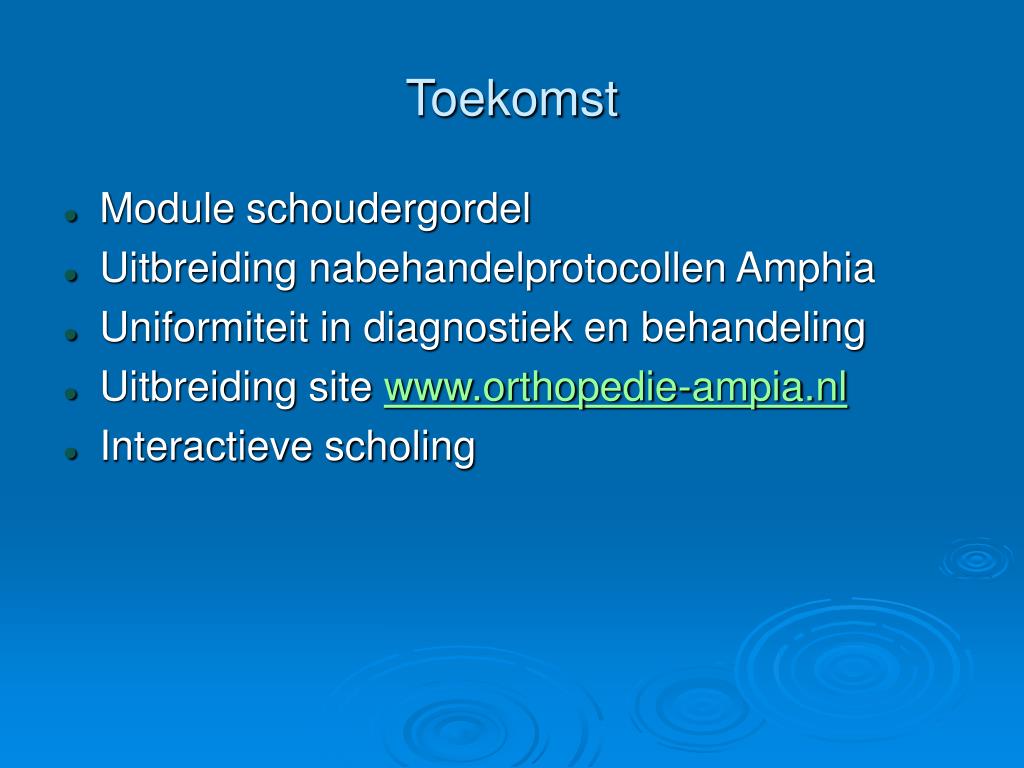 Toekomst

- Module schoudergordel
- Uitbreiding nabehandelprotocollen Amphia
- Uniformiteit in diagnostiek en behandeling
- Uitbreiding site www.orthopedie-ampia.nl
- Interactieve scholing